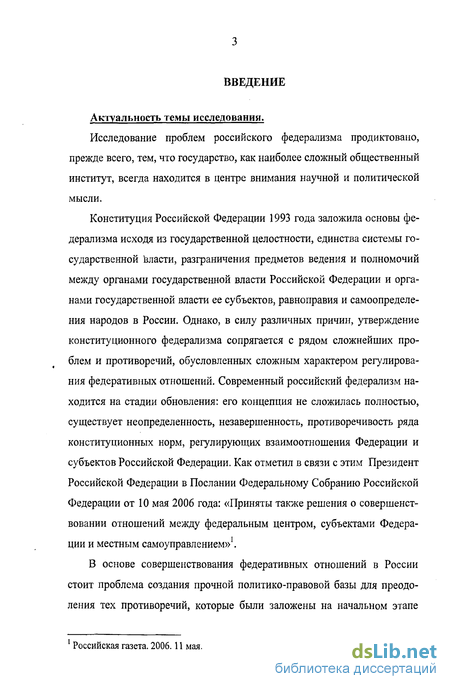 3

ВВЕДЕНИЕ

Актуальность темы исследования.

Исследование проблем российского федерализма продиктовано, прежде всего, тем, что государство, как наиболее сложный общественный институт, всегда находится в центре внимания научной и политической мысли.

Конституция Российской Федерации 1993 года заложила основы федерализма исходя из государственной целостности, единства системы государственной власти, разграничения предметов ведения и полномочий между органами государственной власти Российской Федерации и органами государственной власти ее субъектов, равноправия и самоопределения народов в России. Однако, в силу различных причин, утверждение конституционного федерализма сопрягается с рядом сложнейших проблем и противоречий, обусловленных сложным характером регулирования федеративных отношений. Современный российский федерализм находится на стадии обновления: его концепция не сложилась полностью, существует неопределенность, незавершенность, противоречивость ряда конституционных норм, регулирующих взаимоотношения Федерации и субъектов Российской Федерации. Как отметил в связи с этим Президент Российской Федерации в Послании Федеральному Собранию Российской Федерации от 10 мая 2006 года: «Приняты также решения о совершенствовании отношений между федеральным центром, субъектами Федерации и местным самоуправлением»$^1$.

В основе совершенствования федеративных отношений в России стоит проблема создания прочной политико-правовой базы для преодоления тех противоречий, которые были заложены на начальном этапе

$^1$ Российская газета. 2006. 11 мая.

dsLib.net
библиотека диссертаций